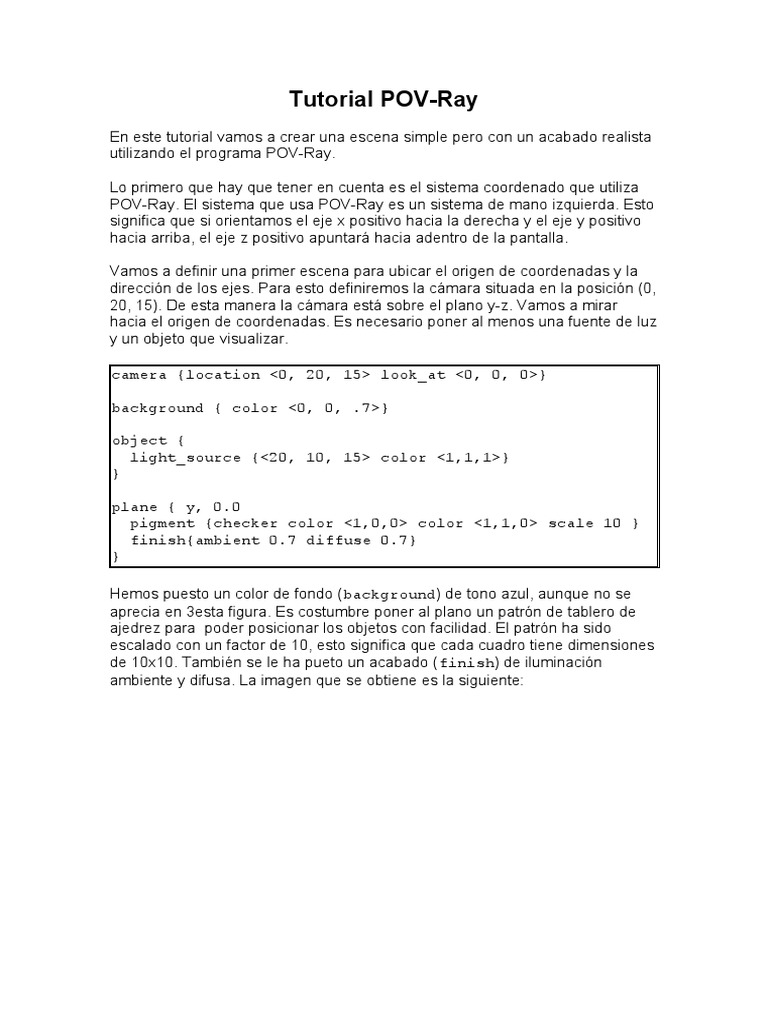 Tutorial POV-Ray

En este tutorial vamos a crear una escena simple pero con un acabado realista utilizando el programa POV-Ray.

Lo primero que hay que tener en cuenta es el sistema coordenado que utiliza POV-Ray. El sistema que usa POV-Ray es un sistema de mano izquierda. Esto significa que si orientamos el eje x positivo hacia la derecha y el eje y positivo hacia arriba, el eje z positivo apuntará hacia adentro de la pantalla.

Vamos a definir una primer escena para ubicar el origen de coordenadas y la dirección de los ejes. Para esto definiremos la cámara situada en la posición (0, 20, 15). De esta manera la cámara está sobre el plano y-z. Vamos a mirar hacia el origen de coordenadas. Es necesario poner al menos una fuente de luz y un objeto que visualizar.

camera {location <0, 20, 15> look_at <0, 0, 0>}

background { color <0, 0, .7>}

object {
  light_source {<20, 10, 15> color <1,1,1>}
}

plane { y, 0.0
  pigment {checker color <1,0,0> color <1,1,0> scale 10 }
  finish{ambient 0.7 diffuse 0.7}
}

Hemos puesto un color de fondo (background) de tono azul, aunque no se aprecia en 3esta figura. Es costumbre poner al plano un patrón de tablero de ajedrez para poder posicionar los objetos con facilidad. El patrón ha sido escalado con un factor de 10, esto significa que cada cuadro tiene dimensiones de 10x10. También se le ha pueto un acabado (finish) de iluminación ambiente y difusa. La imagen que se obtiene es la siguiente: